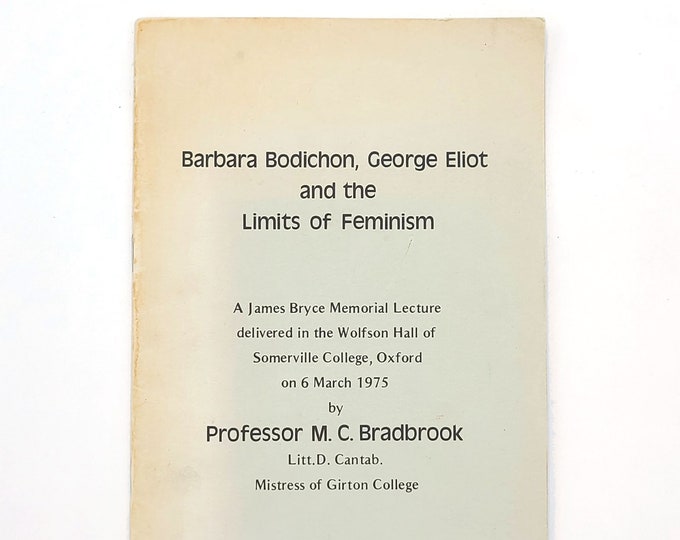 Barbara Bodichon, George Eliot and the Limits of Feminism

A James Bryce Memorial Lecture delivered in the Wolfson Hall of Somerville College, Oxford on 6 March 1975 by

Professor M. C. Bradbrook

Litt.D. Cantab.

Mistress of Girton College